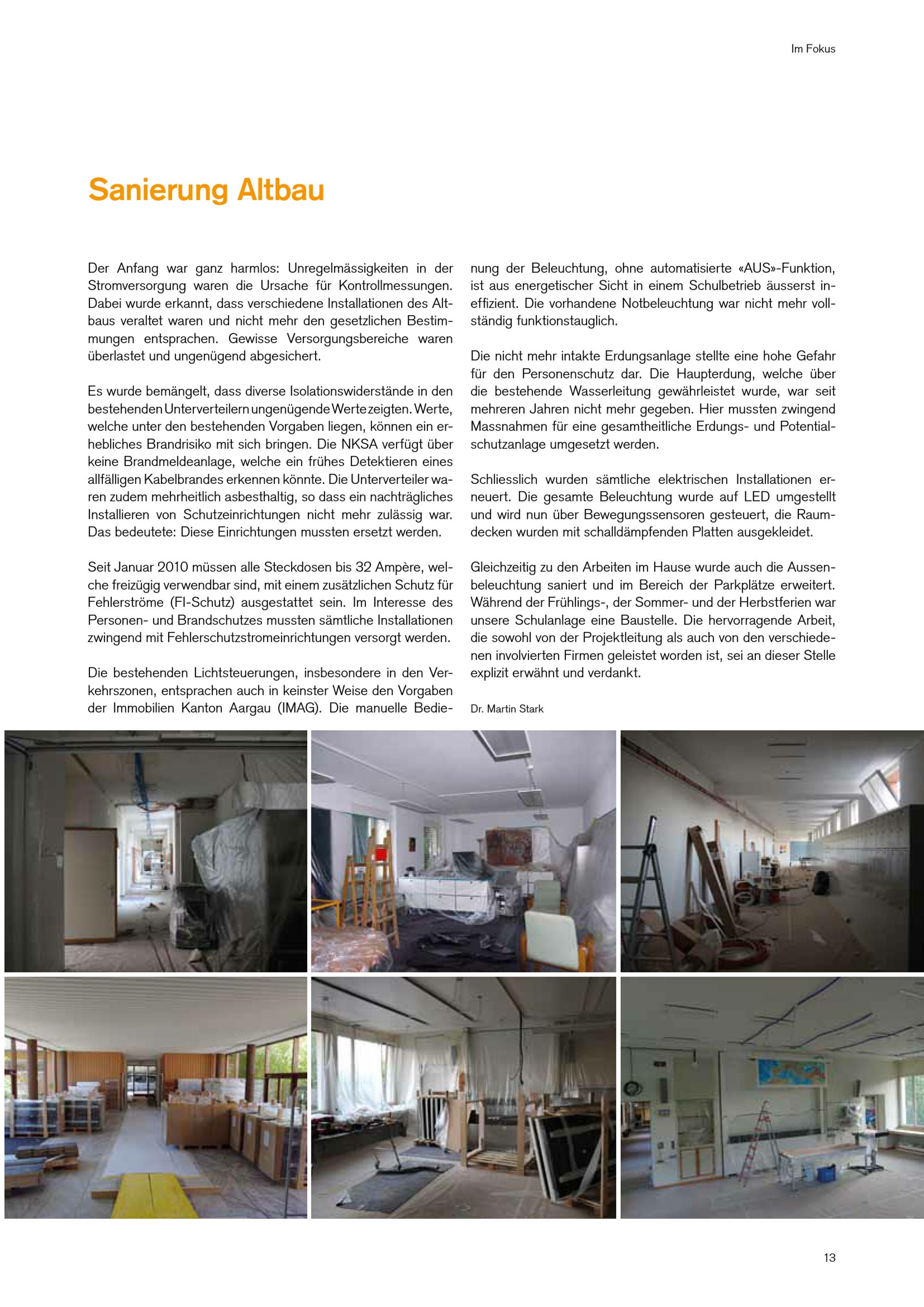 Im Fokus

Sanierung Altbau

Der Anfang war ganz harmlos: Unregelmässigkeiten in der Stromversorgung waren die Ursache für Kontrollmessungen. Dabei wurde erkannt, dass verschiedene Installationen des Altbaus veraltet waren und nicht mehr den gesetzlichen Bestimmungen entsprachen. Gewisse Versorgungsbereiche waren überlastet und ungenügend abgesichert.

Es wurde bemängelt, dass diverse Isolationswiderstände in den bestehenden Unterverteilern ungenügende Werte zeigten. Werte, welche unter den bestehenden Vorgaben liegen, können ein erhebliches Brandrisiko mit sich bringen. Die NKSA verfügt über keine Brandmeldeanlage, welche ein frühes Detektieren eines allfälligen Kabelbrandes erkennen könnte. Die Unterverteiler waren zudem mehrheitlich asbesthaltig, so dass ein nachträgliches Installieren von Schutzeinrichtungen nicht mehr zulässig war. Das bedeutete: Diese Einrichtungen mussten ersetzt werden.

Seit Januar 2010 müssen alle Steckdosen bis 32 Ampère, welche freizügig verwendbar sind, mit einem zusätzlichen Schutz für Fehlerströme (FI-Schutz) ausgestattet sein. Im Interesse des Personen- und Brandschutzes mussten sämtliche Installationen zwingend mit Fehlerschutzstromeinrichtungen versorgt werden.

Die bestehenden Lichtsteuerungen, insbesondere in den Verkehrszonen, entsprachen auch in keinster Weise den Vorgaben der Immobilien Kanton Aargau (IMAG). Die manuelle Bedienung der Beleuchtung, ohne automatisierte «AUS»-Funktion, ist aus energetischer Sicht in einem Schulbetrieb äusserst ineffizient. Die vorhandene Notbeleuchtung war nicht mehr vollständig funktionstauglich.

Die nicht mehr intakte Erdungsanlage stellte eine hohe Gefahr für den Personenschutz dar. Die Haupterdung, welche über die bestehende Wasserleitung gewährleistet wurde, war seit mehreren Jahren nicht mehr gegeben. Hier mussten zwingend Massnahmen für eine gesamtheitliche Erdungs- und Potentialschutzanlage umgesetzt werden.

Schliesslich wurden sämtliche elektrischen Installationen erneuert. Die gesamte Beleuchtung wurde auf LED umgestellt und wird nun über Bewegungssensoren gesteuert, die Raumdecken wurden mit schalldämpfenden Platten ausgekleidet.

Gleichzeitig zu den Arbeiten im Hause wurde auch die Aussenbeleuchtung saniert und im Bereich der Parkplätze erweitert. Während der Frühlings-, der Sommer- und der Herbstferien war unsere Schulanlage eine Baustelle. Die hervorragende Arbeit, die sowohl von der Projektleitung als auch von den verschiedenen involvierten Firmen geleistet worden ist, sei an dieser Stelle explizit erwähnt und verdankt.

Dr. Martin Stark

13